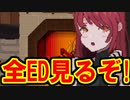 全ED見るぞ!